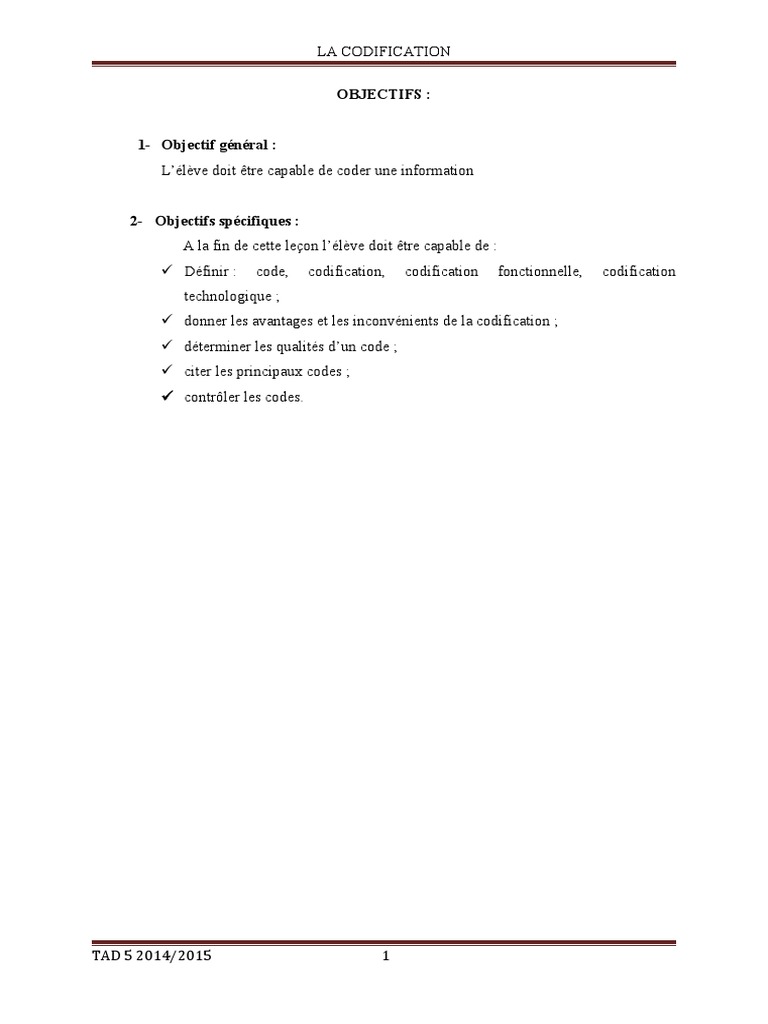 LA CODIFICATION

OBJECTIFS :

1- Objectif général :
L'élève doit être capable de coder une information

2- Objectifs spécifiques :
A la fin de cette leçon l'élève doit être capable de :
✓ Définir : code, codification, codification fonctionnelle, codification technologique ;
✓ donner les avantages et les inconvénients de la codification ;
✓ déterminer les qualités d'un code ;
✓ citer les principaux codes ;
✓ contrôler les codes.

TAD 5 2014/2015 1